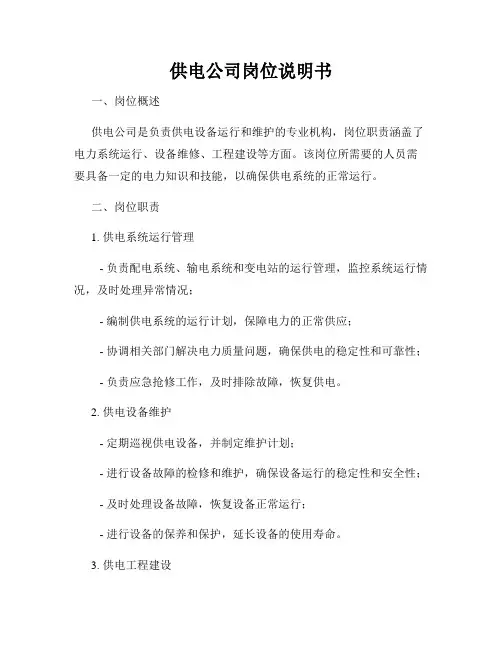 供电公司岗位说明书

一、岗位概述

供电公司是负责供电设备运行和维护的专业机构，岗位职责涵盖了电力系统运行、设备维修、工程建设等方面。该岗位所需要的人员需要具备一定的电力知识和技能，以确保供电系统的正常运行。

二、岗位职责

1. 供电系统运行管理

- 负责配电系统、输电系统和变电站的运行管理，监控系统运行情况，及时处理异常情况；

- 编制供电系统的运行计划，保障电力的正常供应；

- 协调相关部门解决电力质量问题，确保供电的稳定性和可靠性；

- 负责应急抢修工作，及时排除故障，恢复供电。

2. 供电设备维护

- 定期巡视供电设备，并制定维护计划；

- 进行设备故障的检修和维护，确保设备运行的稳定性和安全性；

- 及时处理设备故障，恢复设备正常运行；

- 进行设备的保养和保护，延长设备的使用寿命。

3. 供电工程建设